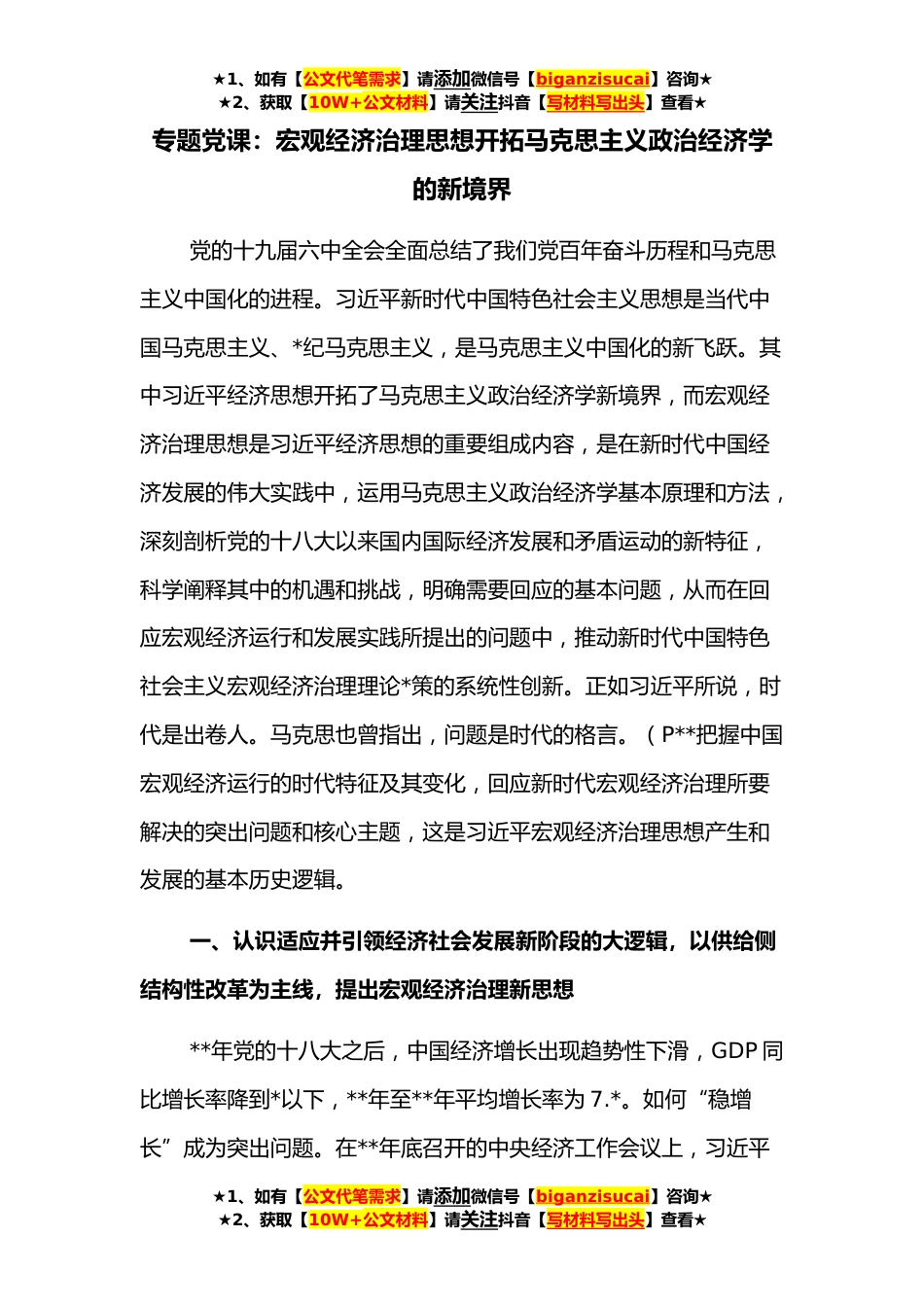 ★1、如有【公文代笔需求】请添加微信号【biganzisucai】咨询★
★2、获取【10W+公文材料】请关注抖音【写材料写出头】查看★

专题党课：宏观经济治理思想开拓马克思主义政治经济学的新境界

党的十九届六中全会全面总结了我们党百年奋斗历程和马克思主义中国化的进程。习近平新时代中国特色社会主义思想是当代中国马克思主义、*纪马克思主义，是马克思主义中国化的新飞跃。其中习近平经济思想开拓了马克思主义政治经济学新境界，而宏观经济治理思想是习近平经济思想的重要组成内容，是在新时代中国经济发展的伟大实践中，运用马克思主义政治经济学基本原理和方法，深刻剖析党的十八大以来国内国际经济发展和矛盾运动的新特征，科学阐释其中的机遇和挑战，明确需要回应的基本问题，从而在回应宏观经济运行和发展实践所提出的问题中，推动新时代中国特色社会主义宏观经济治理理论*策的系统性创新。正如习近平所说，时代是出卷人。马克思也曾指出，问题是时代的格言。（P**把握中国宏观经济运行的时代特征及其变化，回应新时代宏观经济治理所要解决的突出问题和核心主题，这是习近平宏观经济治理思想产生和发展的基本历史逻辑。

一、认识适应并引领经济社会发展新阶段的大逻辑，以供给侧结构性改革为主线，提出宏观经济治理新思想

**年党的十八大之后，中国经济增长出现趋势性下滑，GDP 同比增长率降到*以下，**年至**年平均增长率为 7.*。如何“稳增长”成为突出问题。在**年底召开的中央经济工作会议上，习近平

★1、如有【公文代笔需求】请添加微信号【biganzisucai】咨询★
★2、获取【10W+公文材料】请关注抖音【写材料写出头】查看★